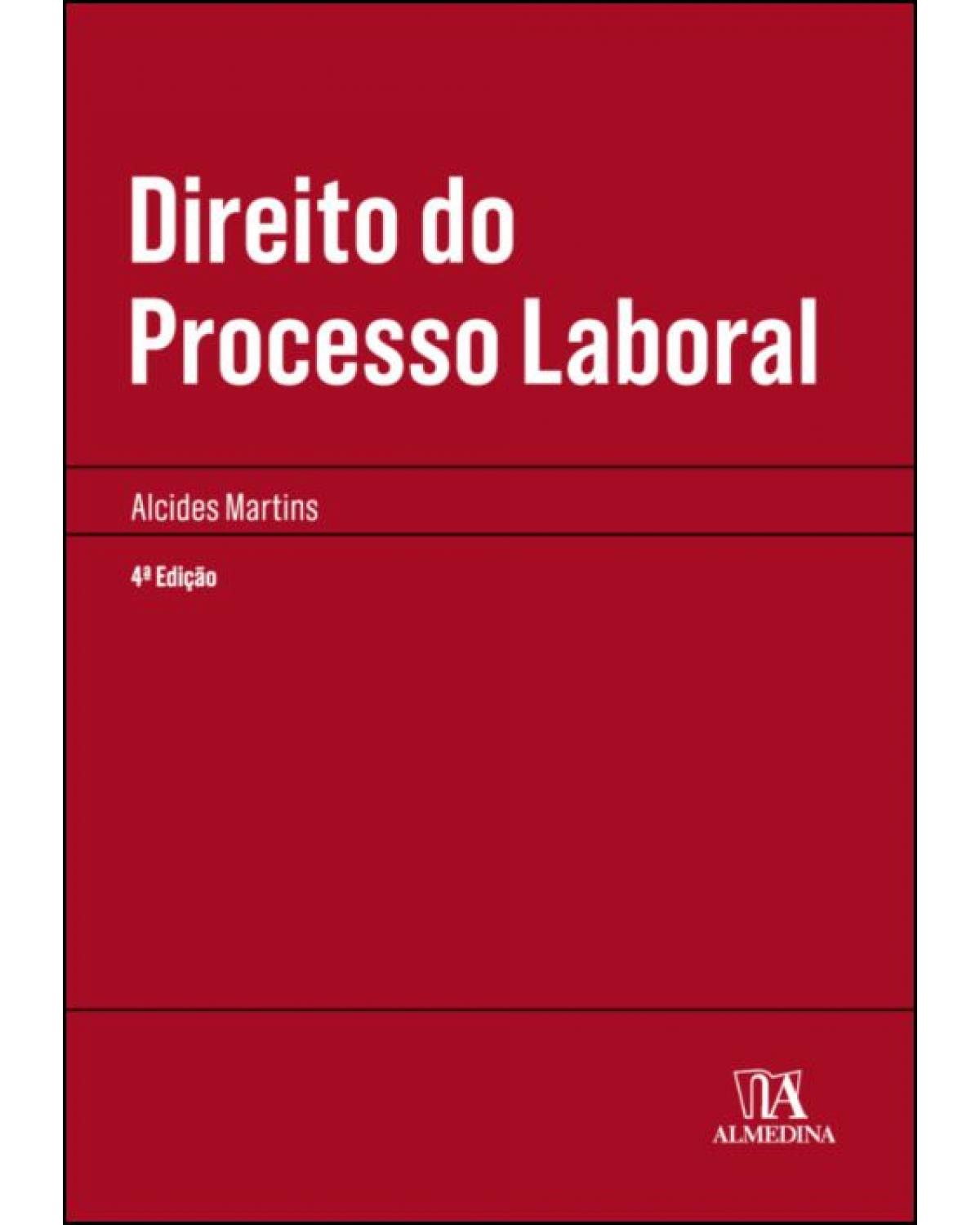 Direito do Processo Laboral

Alcides Martins

4ª Edição

ALMEDINA